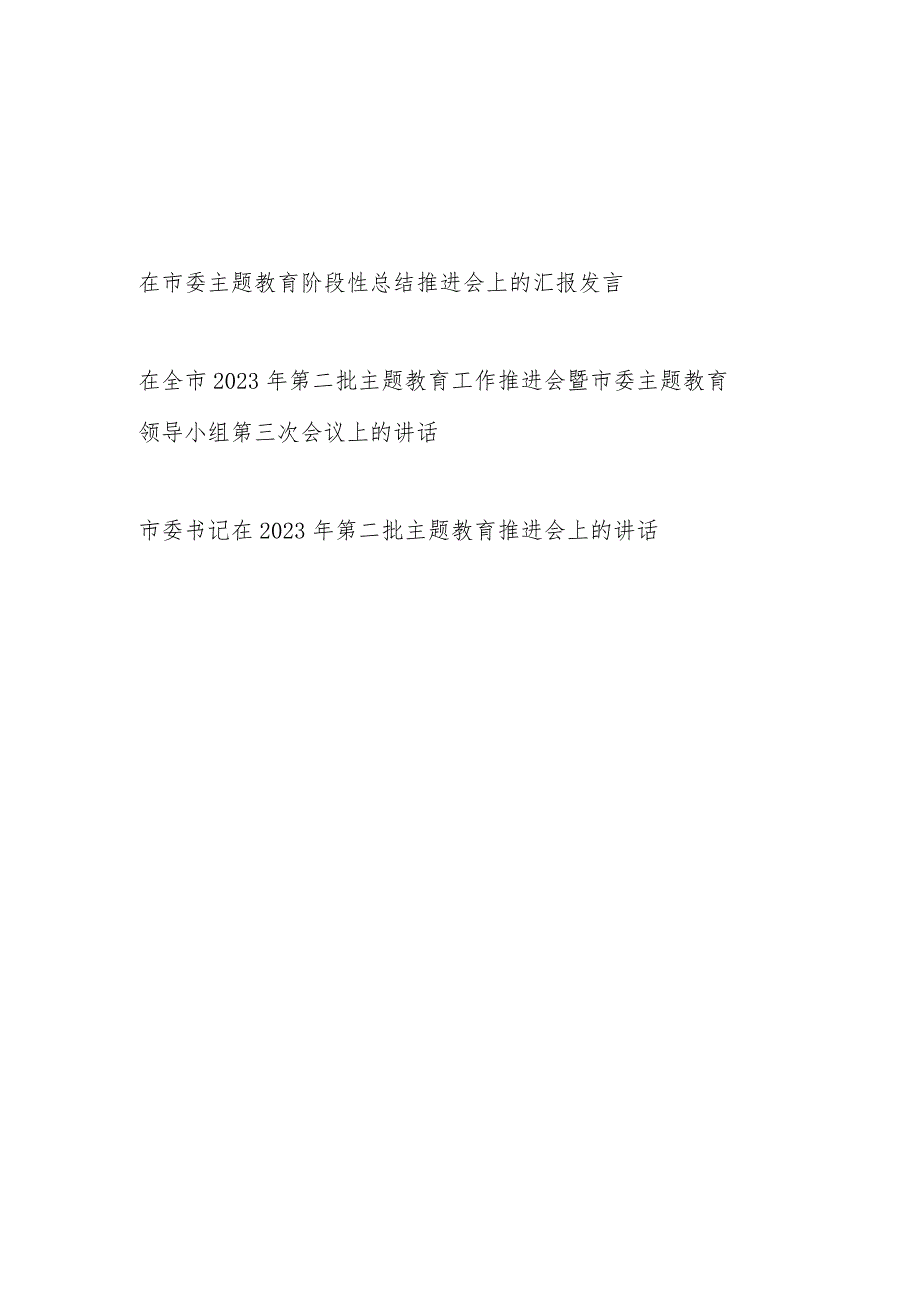 在市委主题教育阶段性总结推进会上的汇报发言

在全市2023年第二批主题教育工作推进会暨市委主题教育领导小组第三次会议上的讲话

市委书记在2023年第二批主题教育推进会上的讲话